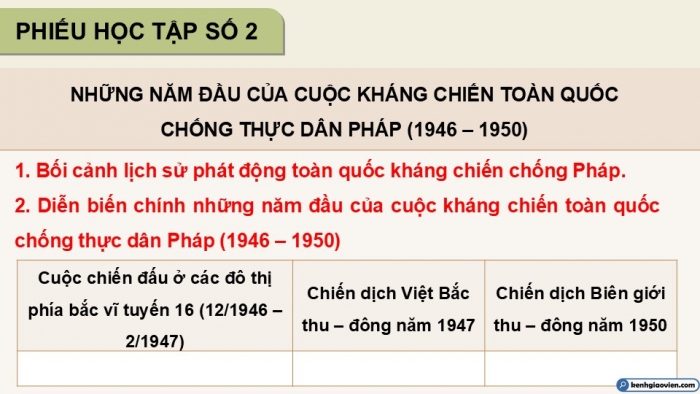 PHIẾU HỌC TẬP SỐ 2

NHỮNG NĂM ĐẦU CỦA CUỘC KHÁNG CHIẾN TOÀN QUỐC CHỐNG THỰC DÂN PHÁP (1946 – 1950)

1. Bối cảnh lịch sử phát động toàn quốc kháng chiến chống Pháp.

2. Diễn biến chính những năm đầu của cuộc kháng chiến toàn quốc chống thực dân Pháp (1946 – 1950)

| Cuộc chiến đấu ở các đô thị phía bắc vĩ tuyến 16 (12/1946 – 2/1947) | Chiến dịch Việt Bắc thu – đông năm 1947 | Chiến dịch Biên giới thu – đông năm 1950 |
|---|---|---|
| | | |

kenhgiaovien.com